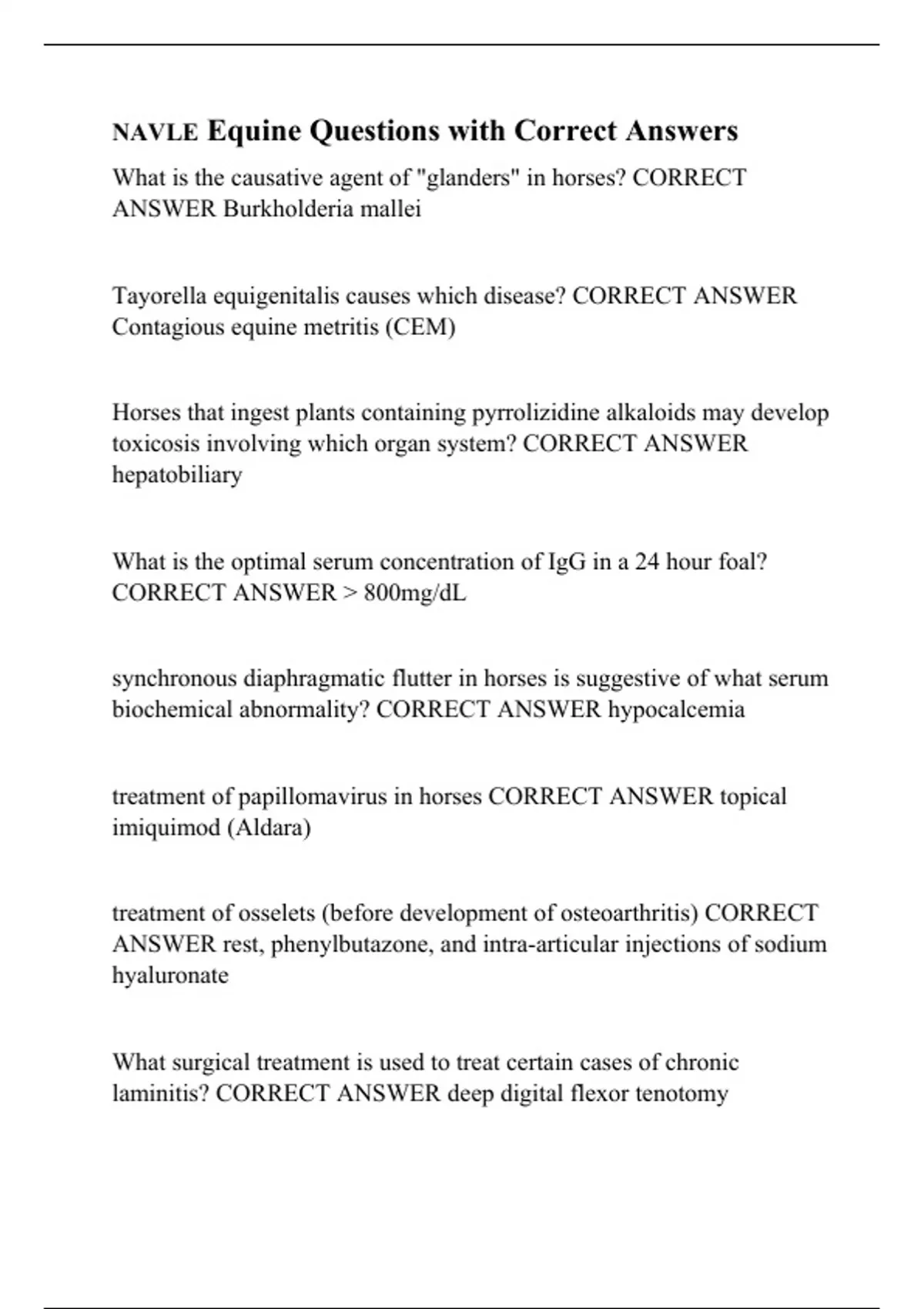 NAVLE Equine Questions with Correct Answers

What is the causative agent of "glanders" in horses? CORRECT ANSWER Burkholderia mallei

Tayorella equigenitalis causes which disease? CORRECT ANSWER Contagious equine metritis (CEM)

Horses that ingest plants containing pyrrolizidine alkaloids may develop toxicosis involving which organ system? CORRECT ANSWER hepatobiliary

What is the optimal serum concentration of IgG in a 24 hour foal? CORRECT ANSWER > 800mg/dL

synchronous diaphragmatic flutter in horses is suggestive of what serum biochemical abnormality? CORRECT ANSWER hypocalcemia

treatment of papillomavirus in horses CORRECT ANSWER topical imiquimod (Aldara)

treatment of osselets (before development of osteoarthritis) CORRECT ANSWER rest, phenylbutazone, and intra-articular injections of sodium hyaluronate

What surgical treatment is used to treat certain cases of chronic laminitis? CORRECT ANSWER deep digital flexor tenotomy